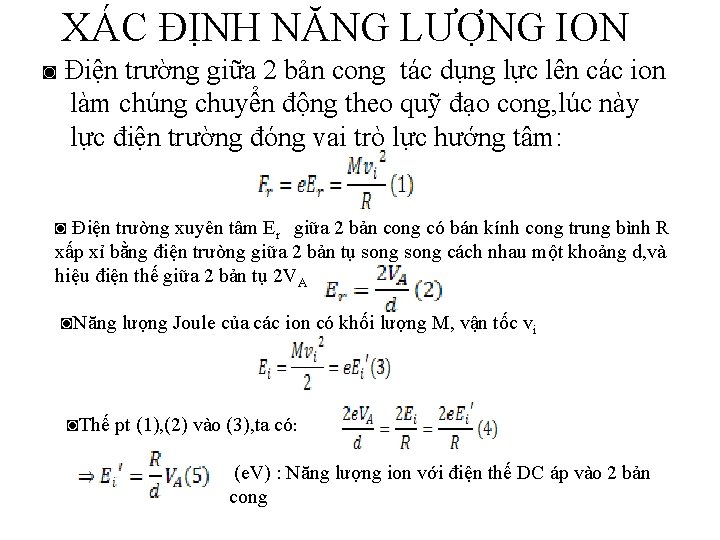 XÁC ĐỊNH NĂNG LƯỢNG ION

◙ Điện trường giữa 2 bản cong tác dụng lực lên các ion làm chúng chuyển động theo quỹ đạo cong,lúc này lực điện trường đóng vai trò lực hướng tâm:

$F_r = eE_r = \frac{Mv_i^2}{R}$ (1)

◙ Điện trường xuyên tâm $E_r$ giữa 2 bản cong có bán kính cong trung bình R xấp xỉ bằng điện trường giữa 2 bản tụ song song cách nhau một khoảng d,và hiệu điện thế giữa 2 bản tụ $2V_A$ $E_r = \frac{2V_A}{d}$ (2)

◙Năng lượng Joule của các ion có khối lượng M, vận tốc $v_i$

$E_i = \frac{Mv_i^2}{2} = eE_i'$ (3)

◙Thế pt (1),(2) vào (3),ta có: $\frac{2eV_A}{d} = \frac{2E_i}{R} = \frac{2eE_i'}{R}$ (4)

$\Rightarrow E_i' = \frac{R}{d}V_A$ (5) (eV) : Năng lượng ion với điện thế DC áp vào 2 bản cong